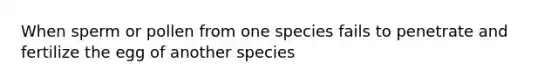 When sperm or pollen from one species fails to penetrate and fertilize the egg of another species